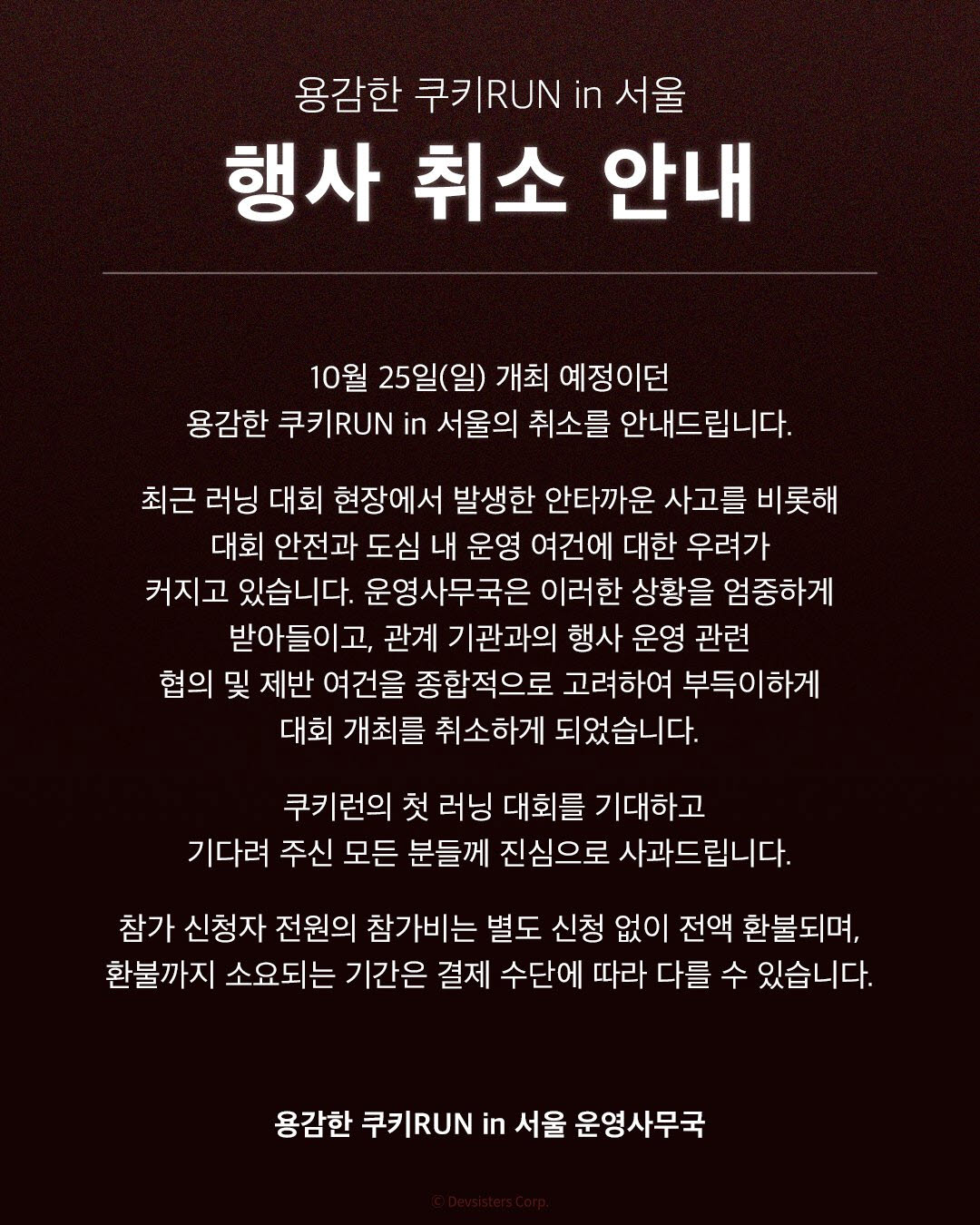 용감한 쿠키RUN in 서울

행사 취소 안내

10월 25일(일) 개최 예정이던 용감한 쿠키RUN in 서울의 취소를 안내드립니다.

최근 러닝 대회 현장에서 발생한 안타까운 사고를 비롯해 대회 안전과 도심 내 운영 여건에 대한 우려가 커지고 있습니다. 운영사무국은 이러한 상황을 엄중하게 받아들이고, 관계 기관과의 행사 운영 관련 협의 및 제반 여건을 종합적으로 고려하여 부득이하게 대회 개최를 취소하게 되었습니다.

쿠키런의 첫 러닝 대회를 기대하고 기다려 주신 모든 분들께 진심으로 사과드립니다.

참가 신청자 전원의 참가비는 별도 신청 없이 전액 환불되며, 환불까지 소요되는 기간은 결제 수단에 따라 다를 수 있습니다.

용감한 쿠키RUN in 서울 운영사무국

© Devsisters Corp.